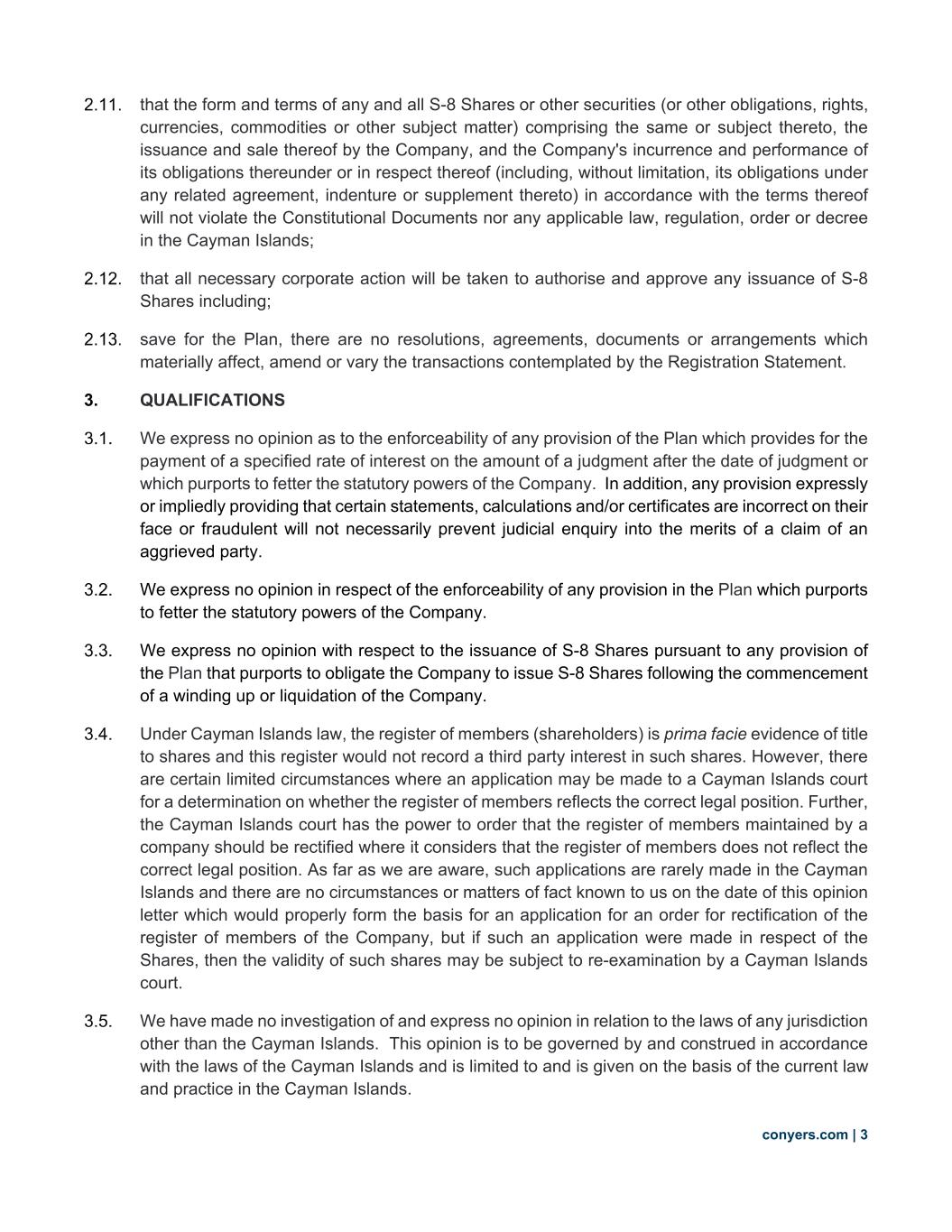 2.11. that the form and terms of any and all S-8 Shares or other securities (or other obligations, rights, currencies, commodities or other subject matter) comprising the same or subject thereto, the issuance and sale thereof by the Company, and the Company's incurrence and performance of its obligations thereunder or in respect thereof (including, without limitation, its obligations under any related agreement, indenture or supplement thereto) in accordance with the terms thereof will not violate the Constitutional Documents nor any applicable law, regulation, order or decree in the Cayman Islands;

2.12. that all necessary corporate action will be taken to authorise and approve any issuance of S-8 Shares including;

2.13. save for the Plan, there are no resolutions, agreements, documents or arrangements which materially affect, amend or vary the transactions contemplated by the Registration Statement.

3. QUALIFICATIONS

3.1. We express no opinion as to the enforceability of any provision of the Plan which provides for the payment of a specified rate of interest on the amount of a judgment after the date of judgment or which purports to fetter the statutory powers of the Company. In addition, any provision expressly or impliedly providing that certain statements, calculations and/or certificates are incorrect on their face or fraudulent will not necessarily prevent judicial enquiry into the merits of a claim of an aggrieved party.

3.2. We express no opinion in respect of the enforceability of any provision in the Plan which purports to fetter the statutory powers of the Company.

3.3. We express no opinion with respect to the issuance of S-8 Shares pursuant to any provision of the Plan that purports to obligate the Company to issue S-8 Shares following the commencement of a winding up or liquidation of the Company.

3.4. Under Cayman Islands law, the register of members (shareholders) is prima facie evidence of title to shares and this register would not record a third party interest in such shares. However, there are certain limited circumstances where an application may be made to a Cayman Islands court for a determination on whether the register of members reflects the correct legal position. Further, the Cayman Islands court has the power to order that the register of members maintained by a company should be rectified where it considers that the register of members does not reflect the correct legal position. As far as we are aware, such applications are rarely made in the Cayman Islands and there are no circumstances or matters of fact known to us on the date of this opinion letter which would properly form the basis for an application for an order for rectification of the register of members of the Company, but if such an application were made in respect of the Shares, then the validity of such shares may be subject to re-examination by a Cayman Islands court.

3.5. We have made no investigation of and express no opinion in relation to the laws of any jurisdiction other than the Cayman Islands. This opinion is to be governed by and construed in accordance with the laws of the Cayman Islands and is limited to and is given on the basis of the current law and practice in the Cayman Islands.

conyers.com | 3